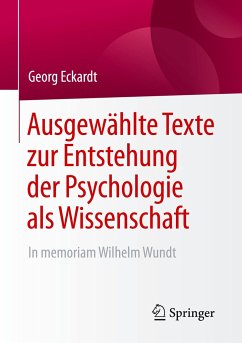 Georg Eckardt

Ausgewählte Texte zur Entstehung der Psychologie als Wissenschaft

In memoriam Wilhelm Wundt

Springer